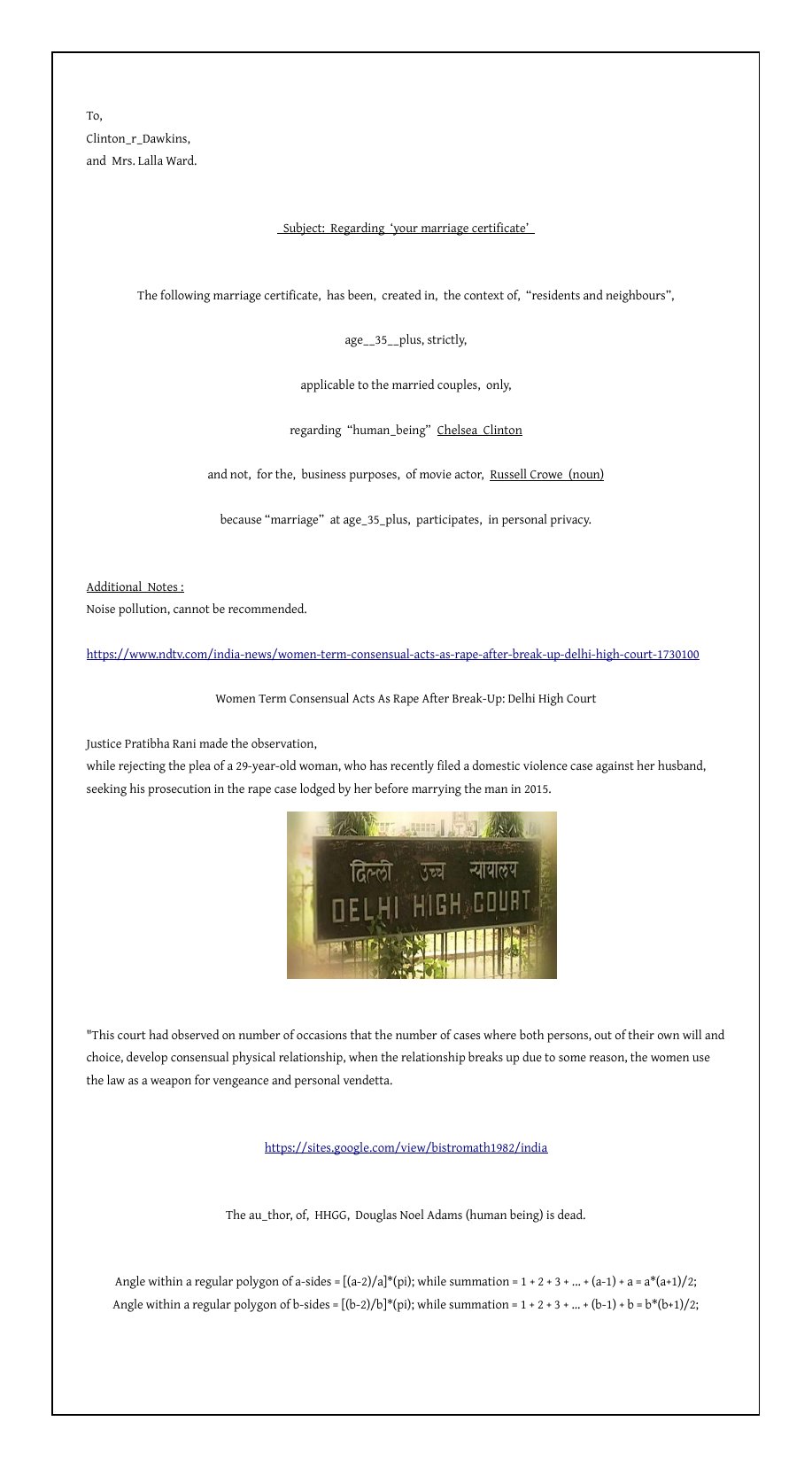 To,
Clinton_r_Dawkins,
and Mrs. Lalla Ward.

Subject: Regarding 'your marriage certificate'

The following marriage certificate, has been, created in, the context of, "residents and neighbours",

age__35__plus, strictly,

applicable to the married couples, only,

regarding "human_being" Chelsea Clinton

and not, for the, business purposes, of movie actor, Russell Crowe (noun)

because "marriage" at age_35_plus, participates, in personal privacy.

Additional Notes :
Noise pollution, cannot be recommended.

https://www.ndtv.com/india-news/women-term-consensual-acts-as-rape-after-break-up-delhi-high-court-1730100

Women Term Consensual Acts As Rape After Break-Up: Delhi High Court

Justice Pratibha Rani made the observation,
while rejecting the plea of a 29-year-old woman, who has recently filed a domestic violence case against her husband, seeking his prosecution in the rape case lodged by her before marrying the man in 2015.

दिल्ली उच्च न्यायालय
DELHI HIGH COURT

"This court had observed on number of occasions that the number of cases where both persons, out of their own will and choice, develop consensual physical relationship, when the relationship breaks up due to some reason, the women use the law as a weapon for vengeance and personal vendetta.

https://sites.google.com/view/bistromath1982/india

The au_thor, of, HHGG, Douglas Noel Adams (human being) is dead.

Angle within a regular polygon of a-sides = [(a-2)/a]*(pi); while summation = 1 + 2 + 3 + ... + (a-1) + a = a*(a+1)/2;
Angle within a regular polygon of b-sides = [(b-2)/b]*(pi); while summation = 1 + 2 + 3 + ... + (b-1) + b = b*(b+1)/2;